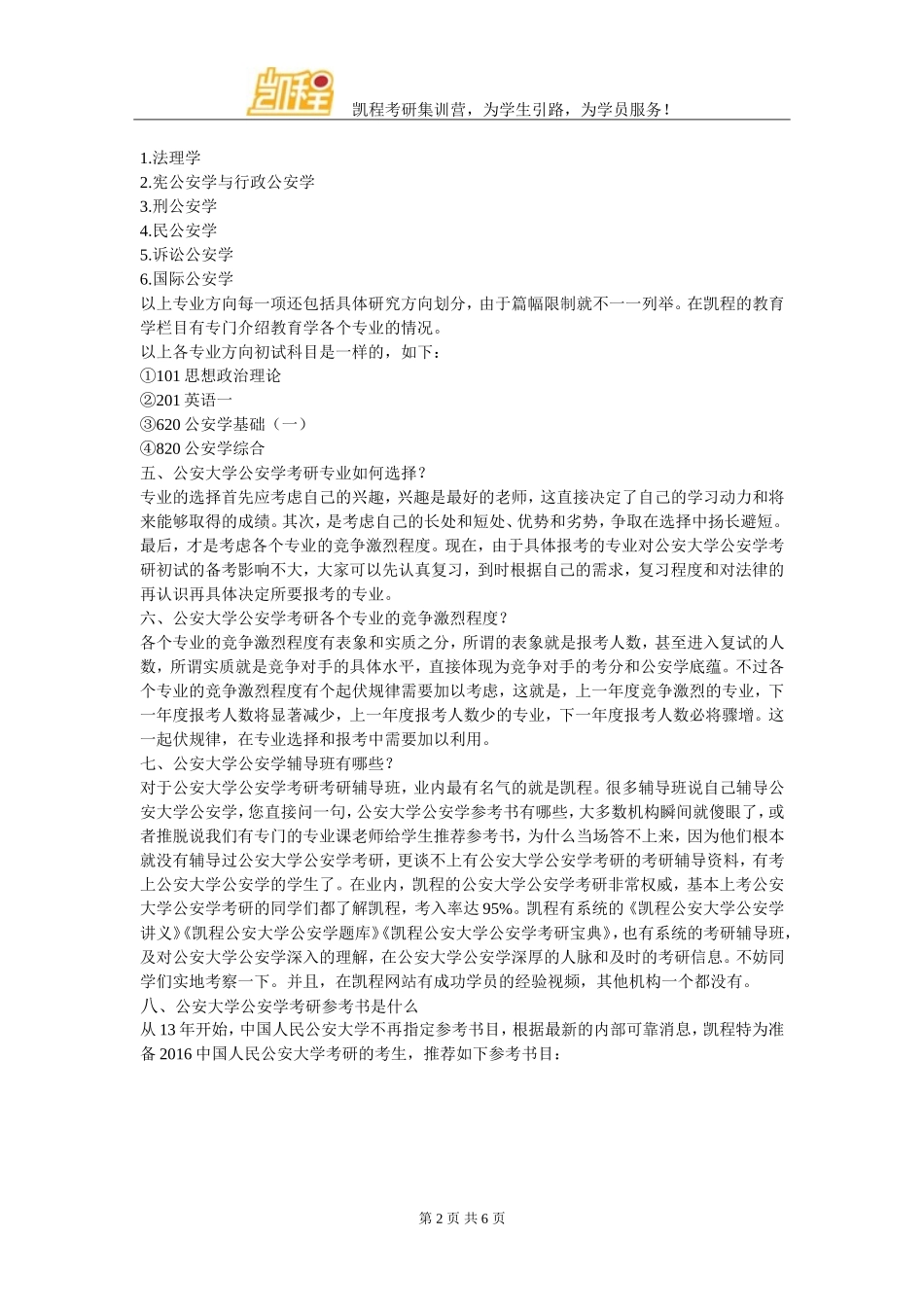 凯程

凯程考研集训营，为学生引路，为学员服务！

1.法理学
2.宪公安学与行政公安学
3.刑公安学
4.民公安学
5.诉讼公安学
6.国际公安学
以上专业方向每一项还包括具体研究方向划分，由于篇幅限制就不一一列举。在凯程的教育学栏目有专门介绍教育学各个专业的情况。
以上各专业方向初试科目是一样的，如下：
①101 思想政治理论
②201 英语一
③620 公安学基础（一）
④820 公安学综合
五、公安大学公安学考研专业如何选择？
专业的选择首先应考虑自己的兴趣，兴趣是最好的老师，这直接决定了自己的学习动力和将来能够取得的成绩。其次，是考虑自己的长处和短处、优势和劣势，争取在选择中扬长避短。最后，才是考虑各个专业的竞争激烈程度。现在，由于具体报考的专业对公安大学公安学考研初试的备考影响不大，大家可以先认真复习，到时根据自己的需求，复习程度和对法律的再认识再具体决定所要报考的专业。
六、公安大学公安学考研各个专业的竞争激烈程度？
各个专业的竞争激烈程度有表象和实质之分，所谓的表象就是报考人数，甚至进入复试的人数，所谓实质就是竞争对手的具体水平，直接体现为竞争对手的考分和公安学底蕴。不过各个专业的竞争激烈程度有个起伏规律需要加以考虑，这就是，上一年度竞争激烈的专业，下一年度报考人数将显著减少，上一年度报考人数少的专业，下一年度报考人数必将骤增。这一起伏规律，在专业选择和报考中需要加以利用。
七、公安大学公安学辅导班有哪些？
对于公安大学公安学考研考研辅导班，业内最有名气的就是凯程。很多辅导班说自己辅导公安大学公安学，您直接问一句，公安大学公安学参考书有哪些，大多数机构瞬间就傻眼了，或者推脱说我们有专门的专业课老师给学生推荐参考书，为什么当场答不上来，因为他们根本就没有辅导过公安大学公安学考研，更谈不上有公安大学公安学考研的考研辅导资料，有考上公安大学公安学的学生了。在业内，凯程的公安大学公安学考研非常权威，基本上考公安大学公安学考研的同学们都了解凯程，考入率达 95%。凯程有系统的《凯程公安大学公安学讲义》《凯程公安大学公安学题库》《凯程公安大学公安学考研宝典》，也有系统的考研辅导班，及对公安大学公安学深入的理解，在公安大学公安学深厚的人脉和及时的考研信息。不妨同学们实地考察一下。并且，在凯程网站有成功学员的经验视频，其他机构一个都没有。
八、公安大学公安学考研参考书是什么
从 13 年开始，中国人民公安大学不再指定参考书目，根据最新的内部可靠消息，凯程特为准备 2016 中国人民公安大学考研的考生，推荐如下参考书目：

第 2 页 共 6 页